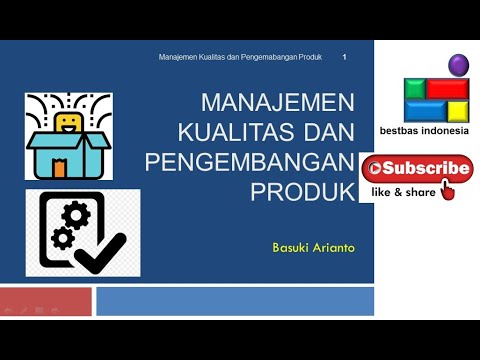 Manajemen Kualitas dan Pengemabangan Produk 1

MANAJEMEN KUALITAS DAN PENGEMBANGAN PRODUK

Basuki Arianto

bestbas indonesia

Subscribe

like & share